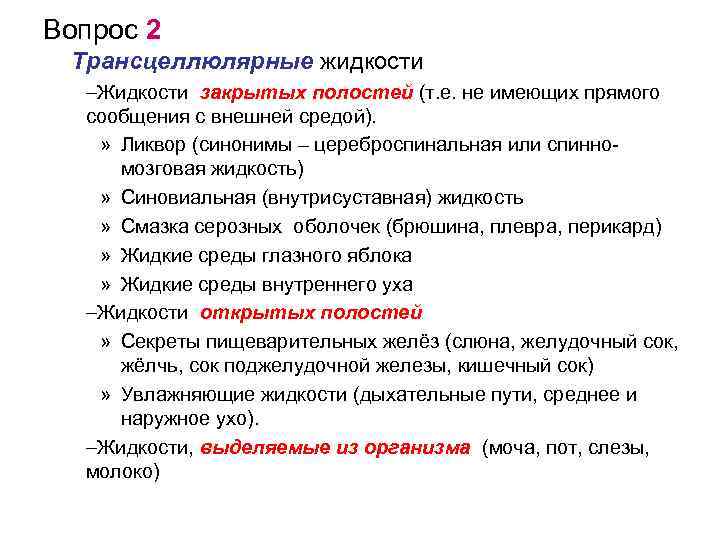 Вопрос 2

Трансцеллюлярные жидкости

–Жидкости закрытых полостей (т.е. не имеющих прямого сообщения с внешней средой).

» Ликвор (синонимы – цереброспинальная или спинно-мозговая жидкость)

» Синовиальная (внутрисуставная) жидкость

» Смазка серозных оболочек (брюшина, плевра, перикард)

» Жидкие среды глазного яблока

» Жидкие среды внутреннего уха

–Жидкости открытых полостей

» Секреты пищеварительных желёз (слюна, желудочный сок, жёлчь, сок поджелудочной железы, кишечный сок)

» Увлажняющие жидкости (дыхательные пути, среднее и наружное ухо).

–Жидкости, выделяемые из организма (моча, пот, слезы, молоко)